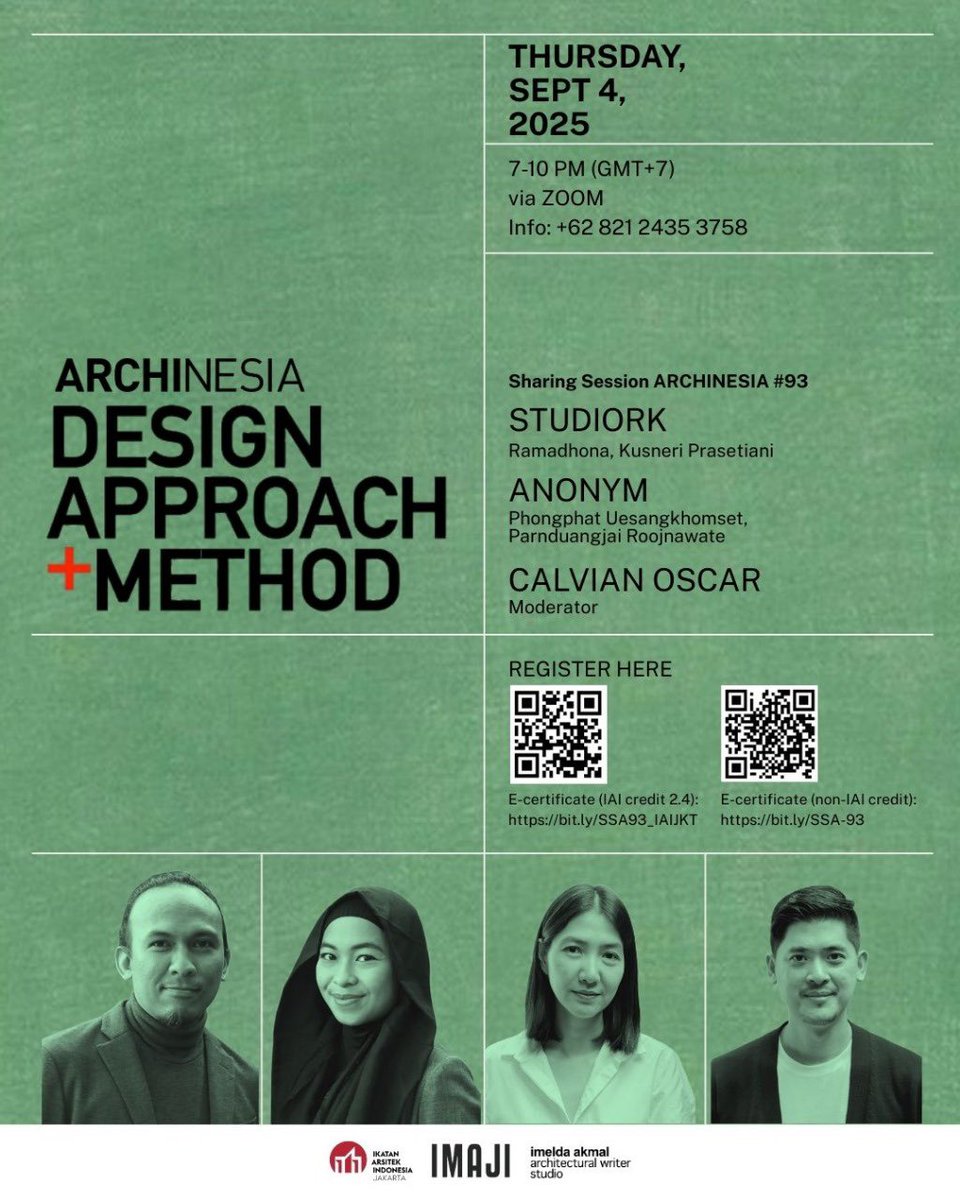 THURSDAY, SEPT 4, 2025

7-10 PM (GMT+7)
via ZOOM
Info: +62 821 2435 3758

ARCHINESIA
DESIGN APPROACH +METHOD

Sharing Session ARCHINESIA #93

STUDIORK
Ramadhona, Kusneri Prasetiani

ANONYM
Phongphat Uesangkhomset, Parnduangjai Roojnawate

CALVIAN OSCAR
Moderator

REGISTER HERE

E-certificate (IAI credit 2.4):
https://bit.ly/SSA93_IAIJKT

E-certificate (non-IAI credit):
https://bit.ly/SSA-93

IKATAN ARSITEK INDONESIA JAKARTA
IMAJI
imelda akmal architectural writer studio